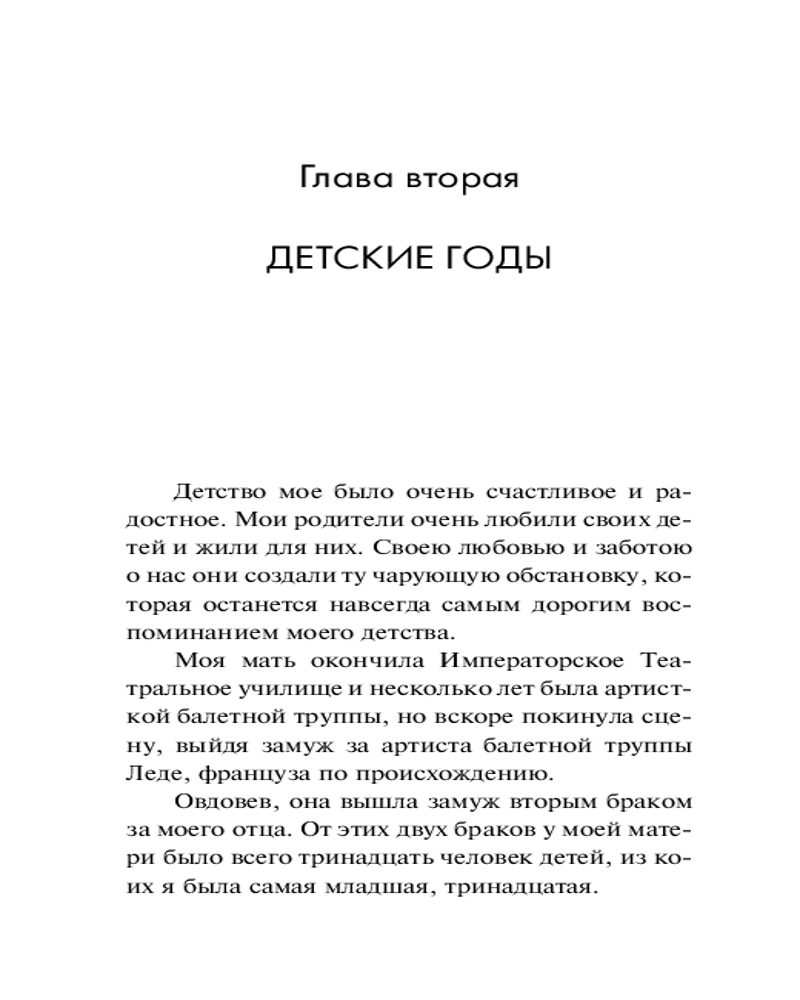 Глава вторая

ДЕТСКИЕ ГОДЫ

Детство мое было очень счастливое и радостное. Мои родители очень любили своих детей и жили для них. Своею любовью и заботою о нас они создали ту чарующую обстановку, которая останется навсегда самым дорогим воспоминанием моего детства.

Моя мать окончила Императорское Театральное училище и несколько лет была артисткой балетной труппы, но вскоре покинула сцену, выйдя замуж за артиста балетной труппы Леде, француза по происхождению.

Овдовев, она вышла замуж вторым браком за моего отца. От этих двух браков у моей матери было всего тринадцать человек детей, из коих я была самая младшая, тринадцатая.